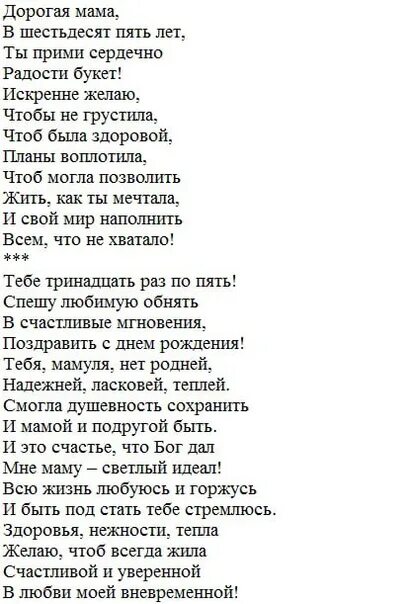 Дорогая мама,
В шестьдесят пять лет,
Ты прими сердечно
Радости букет!
Искренне желаю,
Чтобы не грустила,
Чтоб была здоровой,
Планы воплотила,
Чтоб могла позволить
Жить, как ты мечтала,
И свой мир наполнить
Всем, что не хватало!
***
Тебе тринадцать раз по пять!
Спешу любимую обнять
В счастливые мгновения,
Поздравить с днем рождения!
Тебя, мамуля, нет родней,
Надежней, ласковей, теплей.
Смогла душевность сохранить
И мамой и подругой быть.
И это счастье, что Бог дал
Мне маму – светлый идеал!
Всю жизнь любуюсь и горжусь
И быть под стать тебе стремлюсь.
Здоровья, нежности, тепла
Желаю, чтоб всегда жила
Счастливой и уверенной
В любви моей вневременной!